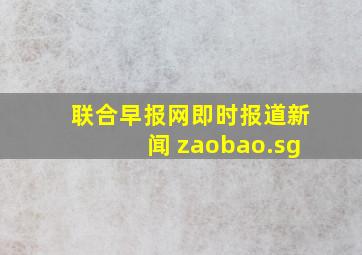 联合早报网即时报道新闻 zaobao.sg